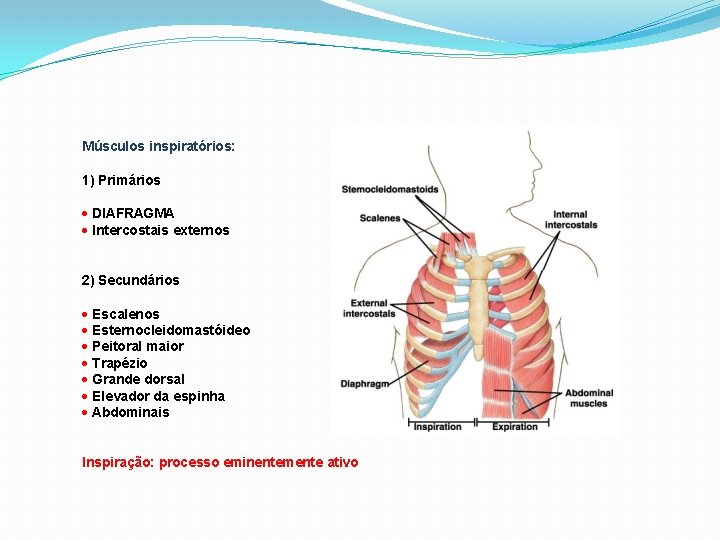 Músculos inspiratórios:

1) Primários

• DIAFRAGMA
• Intercostais externos

2) Secundários

• Escalenos
• Esternocleidomastóideo
• Peitoral maior
• Trapézio
• Grande dorsal
• Elevador da espinha
• Abdominais

Inspiração: processo eminentemente ativo

Sternocleidomastoids
Scalenes
Internal intercostals
External intercostals
Diaphragm
Abdominal muscles
Inspiration
Expiration